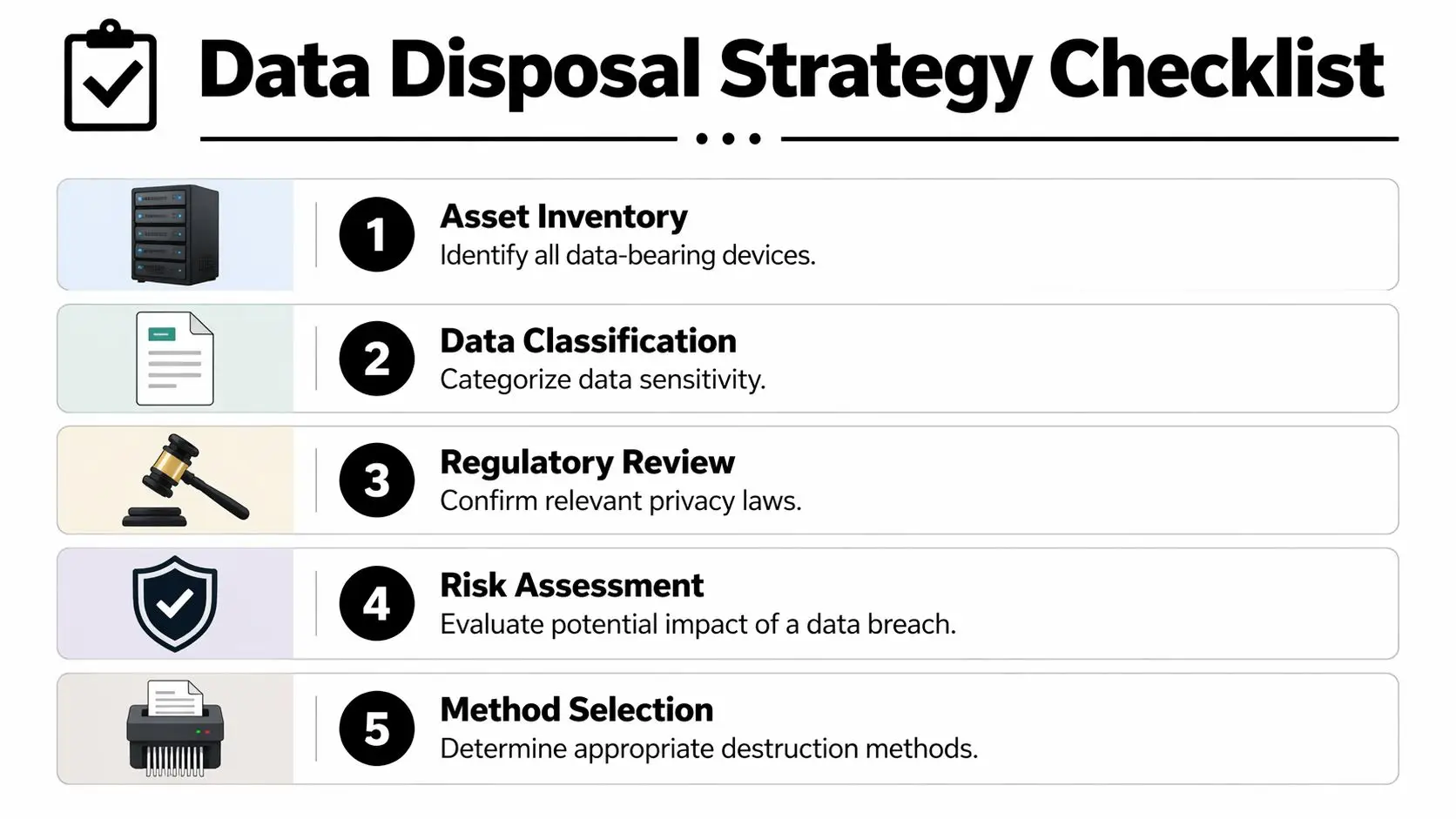 Data Disposal Strategy Checklist

1
Asset Inventory
Identify all data-bearing devices.

2
Data Classification
Categorize data sensitivity.

3
Regulatory Review
Confirm relevant privacy laws.

4
Risk Assessment
Evaluate potential impact of a data breach.

5
Method Selection
Determine appropriate destruction methods.